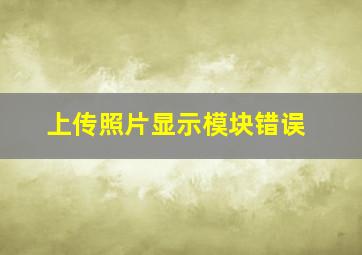 上传照片显示模块错误